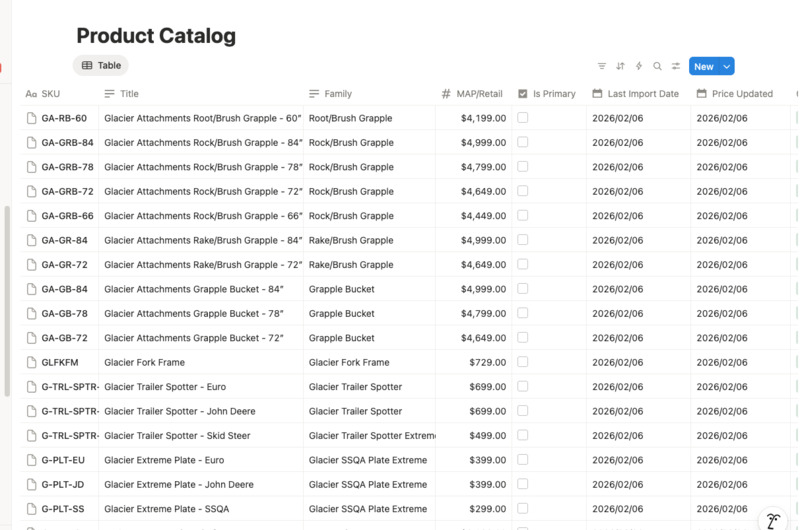 Product Catalog

Table

New

| SKU | Title | Family | MAP/Retail | Is Primary | Last Import Date | Price Updated |
|---|---|---|---|---|---|---|
| GA-RB-60 | Glacier Attachments Root/Brush Grapple - 60" | Root/Brush Grapple | $4,199.00 | | 2026/02/06 | 2026/02/06 |
| GA-GRB-84 | Glacier Attachments Rock/Brush Grapple - 84" | Rock/Brush Grapple | $4,999.00 | | 2026/02/06 | 2026/02/06 |
| GA-GRB-78 | Glacier Attachments Rock/Brush Grapple - 78" | Rock/Brush Grapple | $4,799.00 | | 2026/02/06 | 2026/02/06 |
| GA-GRB-72 | Glacier Attachments Rock/Brush Grapple - 72" | Rock/Brush Grapple | $4,649.00 | | 2026/02/06 | 2026/02/06 |
| GA-GRB-66 | Glacier Attachments Rock/Brush Grapple - 66" | Rock/Brush Grapple | $4,449.00 | | 2026/02/06 | 2026/02/06 |
| GA-GR-84 | Glacier Attachments Rake/Brush Grapple - 84" | Rake/Brush Grapple | $4,999.00 | | 2026/02/06 | 2026/02/06 |
| GA-GR-72 | Glacier Attachments Rake/Brush Grapple - 72" | Rake/Brush Grapple | $4,649.00 | | 2026/02/06 | 2026/02/06 |
| GA-GB-84 | Glacier Attachments Grapple Bucket - 84" | Grapple Bucket | $4,999.00 | | 2026/02/06 | 2026/02/06 |
| GA-GB-78 | Glacier Attachments Grapple Bucket - 78" | Grapple Bucket | $4,799.00 | | 2026/02/06 | 2026/02/06 |
| GA-GB-72 | Glacier Attachments Grapple Bucket - 72" | Grapple Bucket | $4,649.00 | | 2026/02/06 | 2026/02/06 |
| GLFKFM | Glacier Fork Frame | Glacier Fork Frame | $729.00 | | 2026/02/06 | 2026/02/06 |
| G-TRL-SPTR- | Glacier Trailer Spotter - Euro | Glacier Trailer Spotter | $699.00 | | 2026/02/06 | 2026/02/06 |
| G-TRL-SPTR- | Glacier Trailer Spotter - John Deere | Glacier Trailer Spotter | $699.00 | | 2026/02/06 | 2026/02/06 |
| G-TRL-SPTR- | Glacier Trailer Spotter - Skid Steer | Glacier Trailer Spotter Extreme | $499.00 | | 2026/02/06 | 2026/02/06 |
| G-PLT-EU | Glacier Extreme Plate - Euro | Glacier SSQA Plate Extreme | $399.00 | | 2026/02/06 | 2026/02/06 |
| G-PLT-JD | Glacier Extreme Plate - John Deere | Glacier SSQA Plate Extreme | $399.00 | | 2026/02/06 | 2026/02/06 |
| G-PLT-SS | Glacier Extreme Plate - SSQA | Glacier SSQA Plate Extreme | $299.00 | | 2026/02/06 | 2026/02/06 |